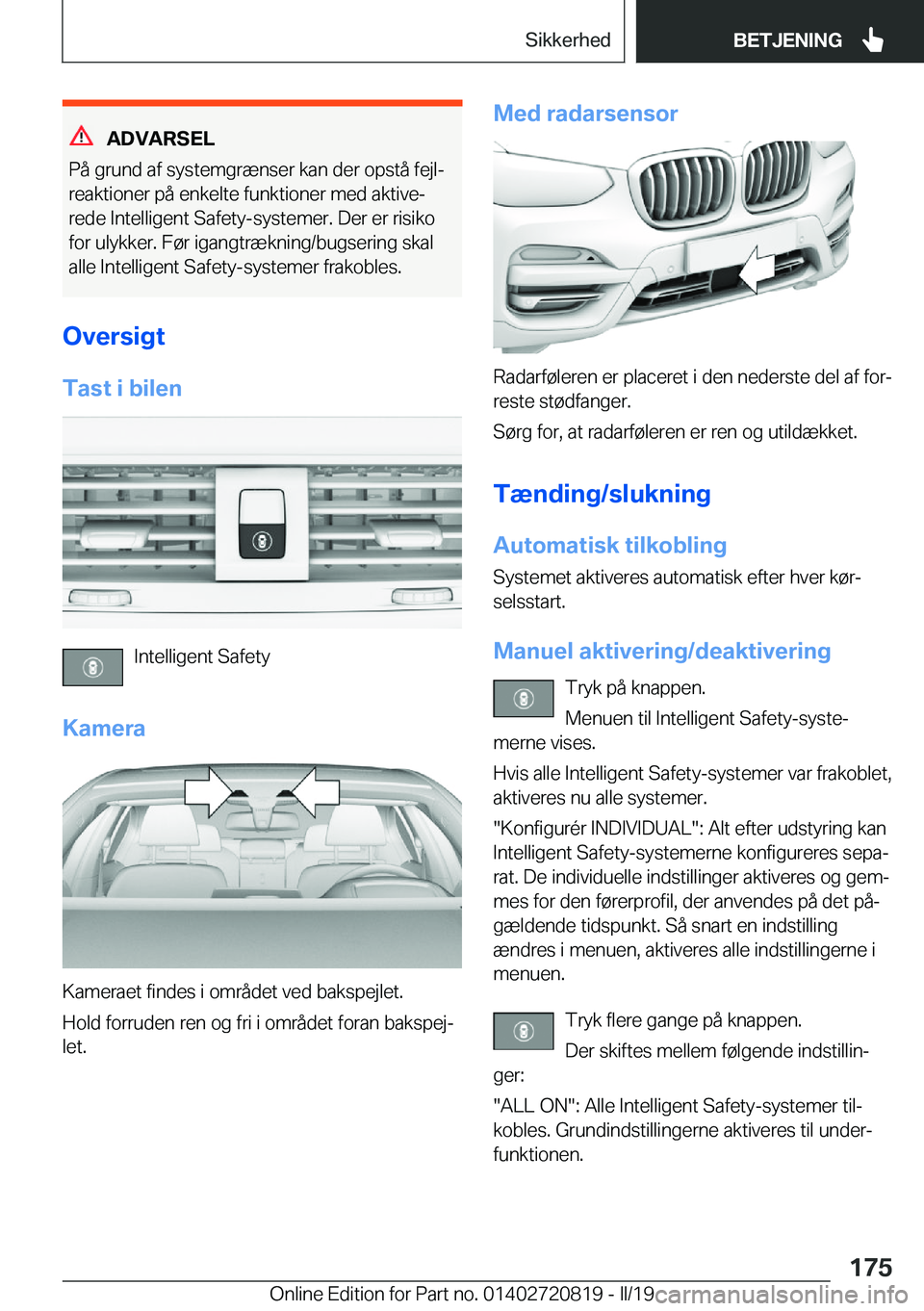 Sikkerhed BETJENING

ADVARSEL
På grund af systemgrænser kan der opstå fejlreaktioner på enkelte funktioner med aktiverede Intelligent Safety-systemer. Der er risiko for ulykker. Før igangtrækning/bugsering skal alle Intelligent Safety-systemer frakobles.

Oversigt

Tast i bilen

Intelligent Safety

Kamera

Kameraet findes i området ved bakspejlet.

Hold forruden ren og fri i området foran bakspejlet.

Med radarsensor

Radarføleren er placeret i den nederste del af forreste stødfanger.

Sørg for, at radarføleren er ren og utildækket.

Tænding/slukning

Automatisk tilkobling

Systemet aktiveres automatisk efter hver kørselsstart.

Manuel aktivering/deaktivering

Tryk på knappen.

Menuen til Intelligent Safety-systemerne vises.

Hvis alle Intelligent Safety-systemer var frakoblet, aktiveres nu alle systemer.

"Konfigurér INDIVIDUAL": Alt efter udstyring kan Intelligent Safety-systemerne konfigureres separat. De individuelle indstillinger aktiveres og gemmes for den førerprofil, der anvendes på det pågældende tidspunkt. Så snart en indstilling ændres i menuen, aktiveres alle indstillingerne i menuen.

Tryk flere gange på knappen.

Der skiftes mellem følgende indstillinger:

"ALL ON": Alle Intelligent Safety-systemer tilkobles. Grundindstillingerne aktiveres til underfunktionen.

175

Online Edition for Part no. 01402720819 - II/19 carmanualsonline.info